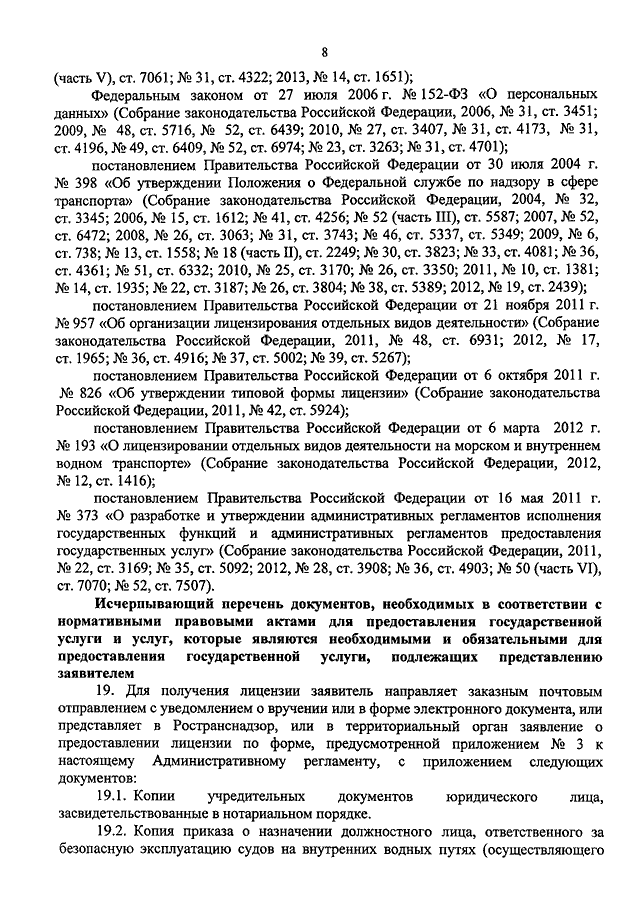 8

(часть V), ст. 7061; № 31, ст. 4322; 2013, № 14, ст. 1651);

Федеральным законом от 27 июля 2006 г. № 152-ФЗ «О персональных данных» (Собрание законодательства Российской Федерации, 2006, № 31, ст. 3451; 2009, № 48, ст. 5716, № 52, ст. 6439; 2010, № 27, ст. 3407, № 31, ст. 4173, № 31, ст. 4196, № 49, ст. 6409, № 52, ст. 6974; № 23, ст. 3263; № 31, ст. 4701);

постановлением Правительства Российской Федерации от 30 июля 2004 г. № 398 «Об утверждении Положения о Федеральной службе по надзору в сфере транспорта» (Собрание законодательства Российской Федерации, 2004, № 32, ст. 3345; 2006, № 15, ст. 1612; № 41, ст. 4256; № 52 (часть III), ст. 5587; 2007, № 52, ст. 6472; 2008, № 26, ст. 3063; № 31, ст. 3743; № 46, ст. 5337, ст. 5349; 2009, № 6, ст. 738; № 13, ст. 1558; № 18 (часть II), ст. 2249; № 30, ст. 3823; № 33, ст. 4081; № 36, ст. 4361; № 51, ст. 6332; 2010, № 25, ст. 3170; № 26, ст. 3350; 2011, № 10, ст. 1381; № 14, ст. 1935; № 22, ст. 3187; № 26, ст. 3804; № 38, ст. 5389; 2012, № 19, ст. 2439);

постановлением Правительства Российской Федерации от 21 ноября 2011 г. № 957 «Об организации лицензирования отдельных видов деятельности» (Собрание законодательства Российской Федерации, 2011, № 48, ст. 6931; 2012, № 17, ст. 1965; № 36, ст. 4916; № 37, ст. 5002; № 39, ст. 5267);

постановлением Правительства Российской Федерации от 6 октября 2011 г. № 826 «Об утверждении типовой формы лицензии» (Собрание законодательства Российской Федерации, 2011, № 42, ст. 5924);

постановлением Правительства Российской Федерации от 6 марта 2012 г. № 193 «О лицензировании отдельных видов деятельности на морском и внутреннем водном транспорте» (Собрание законодательства Российской Федерации, 2012, № 12, ст. 1416);

постановлением Правительства Российской Федерации от 16 мая 2011 г. № 373 «О разработке и утверждении административных регламентов исполнения государственных функций и административных регламентов предоставления государственных услуг» (Собрание законодательства Российской Федерации, 2011, № 22, ст. 3169; № 35, ст. 5092; 2012, № 28, ст. 3908; № 36, ст. 4903; № 50 (часть VI), ст. 7070; № 52, ст. 7507).

Исчерпывающий перечень документов, необходимых в соответствии с нормативными правовыми актами для предоставления государственной услуги и услуг, которые являются необходимыми и обязательными для предоставления государственной услуги, подлежащих представлению заявителем

19. Для получения лицензии заявитель направляет заказным почтовым отправлением с уведомлением о вручении или в форме электронного документа, или представляет в Ространснадзор, или в территориальный орган заявление о предоставлении лицензии по форме, предусмотренной приложением № 3 к настоящему Административному регламенту, с приложением следующих документов:

19.1. Копии учредительных документов юридического лица, засвидетельствованные в нотариальном порядке.

19.2. Копия приказа о назначении должностного лица, ответственного за безопасную эксплуатацию судов на внутренних водных путях (осуществляющего